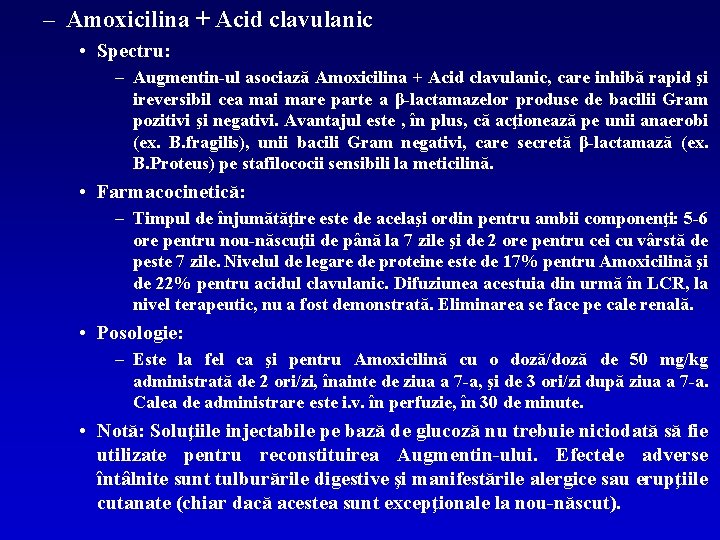 - Amoxicilina + Acid clavulanic

• Spectru:

- Augmentin-ul asociază Amoxicilina + Acid clavulanic, care inhibă rapid şi ireversibil cea mai mare parte a β-lactamazelor produse de bacilii Gram pozitivi şi negativi. Avantajul este , în plus, că acţionează pe unii anaerobi (ex. B.fragilis), unii bacili Gram negativi, care secretă β-lactamază (ex. B.Proteus) pe stafilococii sensibili la meticilină.

• Farmacocinetică:

- Timpul de înjumătăţire este de acelaşi ordin pentru ambii componenţi: 5-6 ore pentru nou-născuţii de până la 7 zile şi de 2 ore pentru cei cu vârstă de peste 7 zile. Nivelul de legare de proteine este de 17% pentru Amoxicilină şi de 22% pentru acidul clavulanic. Difuziunea acestuia din urmă în LCR, la nivel terapeutic, nu a fost demonstrată. Eliminarea se face pe cale renală.

• Posologie:

- Este la fel ca şi pentru Amoxicilină cu o doză/doză de 50 mg/kg administrată de 2 ori/zi, înainte de ziua a 7-a, şi de 3 ori/zi după ziua a 7-a. Calea de administrare este i.v. în perfuzie, în 30 de minute.

• Notă: Soluţiile injectabile pe bază de glucoză nu trebuie niciodată să fie utilizate pentru reconstituirea Augmentin-ului. Efectele adverse întâlnite sunt tulburările digestive şi manifestările alergice sau erupţiile cutanate (chiar dacă acestea sunt excepţionale la nou-născut).